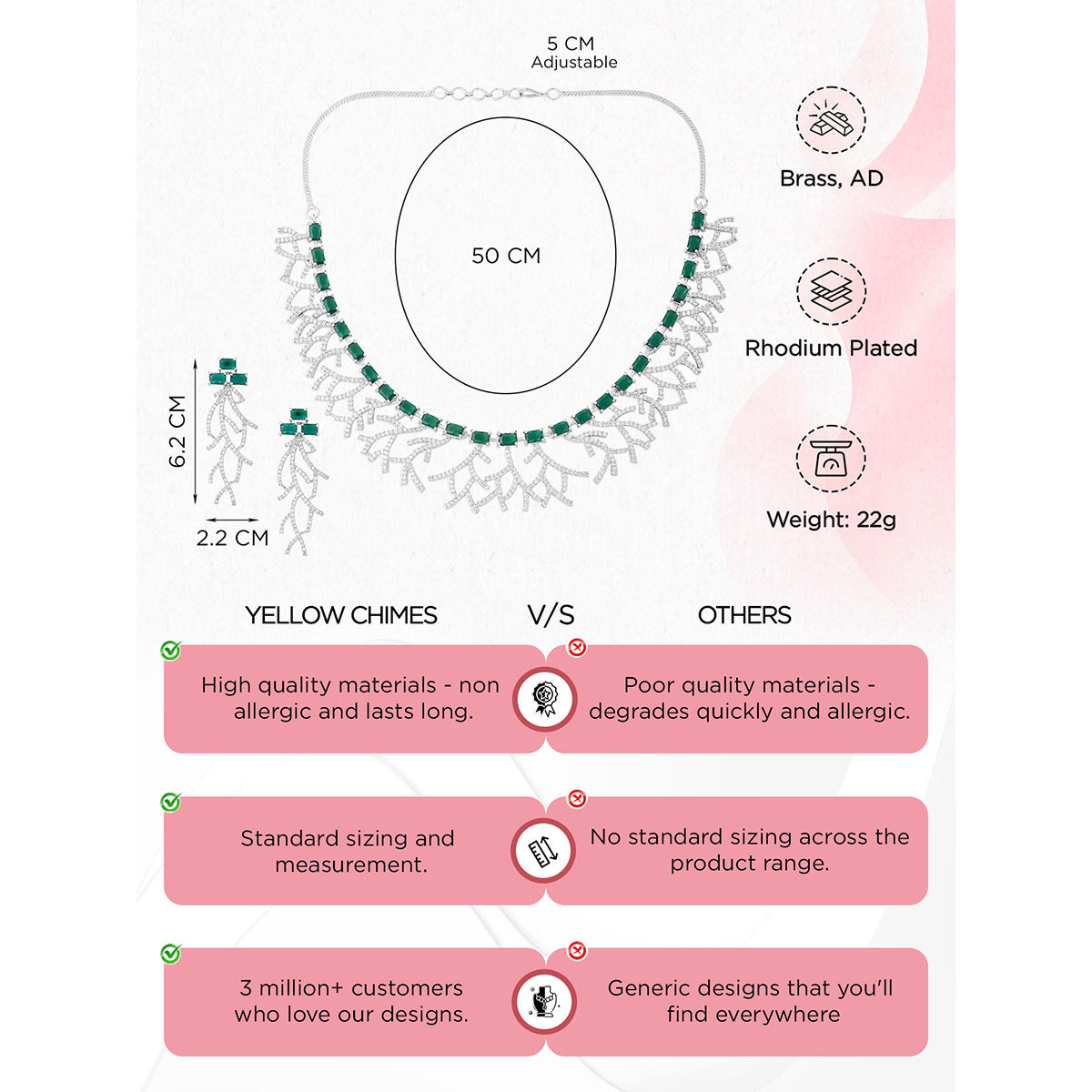 5 CM
Adjustable

50 CM

6.2 CM

2.2 CM

Brass, AD

Rhodium Plated

Weight: 22g

YELLOW CHIMES

V/S

OTHERS

High quality materials - non allergic and lasts long.

Poor quality materials - degrades quickly and allergic.

Standard sizing and measurement.

No standard sizing across the product range.

3 million+ customers who love our designs.

Generic designs that you'll find everywhere